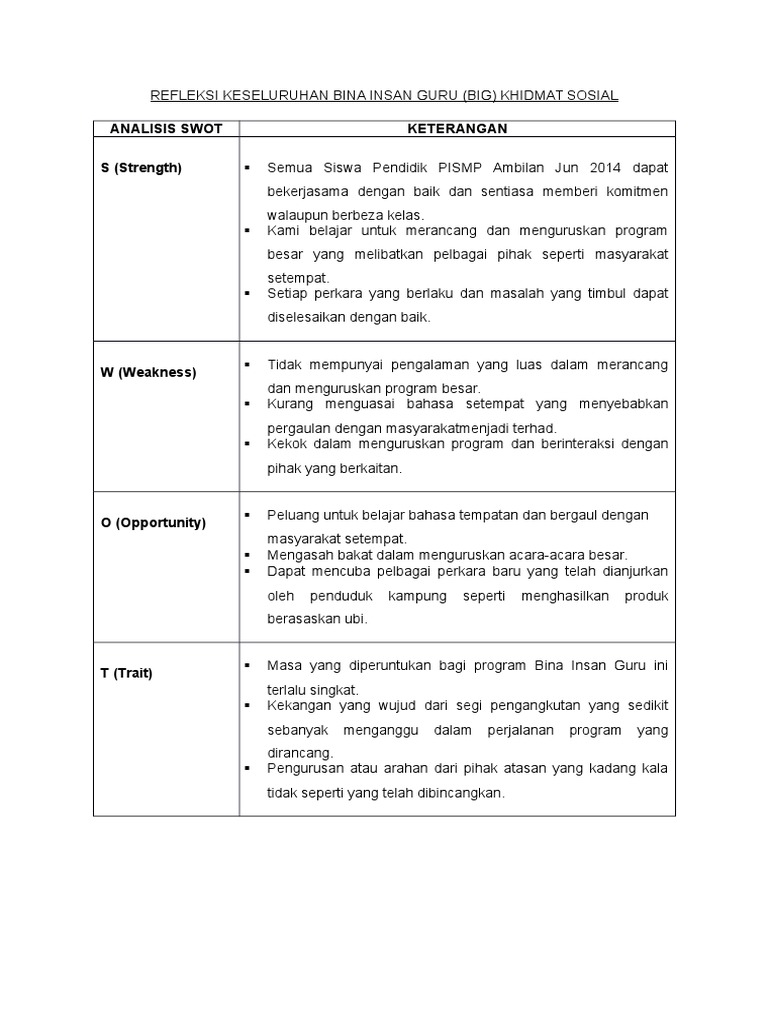 REFLEKSI KESELURUHAN BINA INSAN GURU (BIG) KHIDMAT SOSIAL

| ANALISIS SWOT | KETERANGAN |
|---|---|
| S (Strength) | ▪ Semua Siswa Pendidik PISMP Ambilan Jun 2014 dapat bekerjasama dengan baik dan sentiasa memberi komitmen walaupun berbeza kelas. ▪ Kami belajar untuk merancang dan menguruskan program besar yang melibatkan pelbagai pihak seperti masyarakat setempat. ▪ Setiap perkara yang berlaku dan masalah yang timbul dapat diselesaikan dengan baik. |
| W (Weakness) | ▪ Tidak mempunyai pengalaman yang luas dalam merancang dan menguruskan program besar. ▪ Kurang menguasai bahasa setempat yang menyebabkan pergaulan dengan masyarakatmenjadi terhad. ▪ Kekok dalam menguruskan program dan berinteraksi dengan pihak yang berkaitan. |
| O (Opportunity) | ▪ Peluang untuk belajar bahasa tempatan dan bergaul dengan masyarakat setempat. ▪ Mengasah bakat dalam menguruskan acara-acara besar. ▪ Dapat mencuba pelbagai perkara baru yang telah dianjurkan oleh penduduk kampung seperti menghasilkan produk berasaskan ubi. |
| T (Trait) | ▪ Masa yang diperuntukan bagi program Bina Insan Guru ini terlalu singkat. ▪ Kekangan yang wujud dari segi pengangkutan yang sedikit sebanyak menganggu dalam perjalanan program yang dirancang. ▪ Pengurusan atau arahan dari pihak atasan yang kadang kala tidak seperti yang telah dibincangkan. |